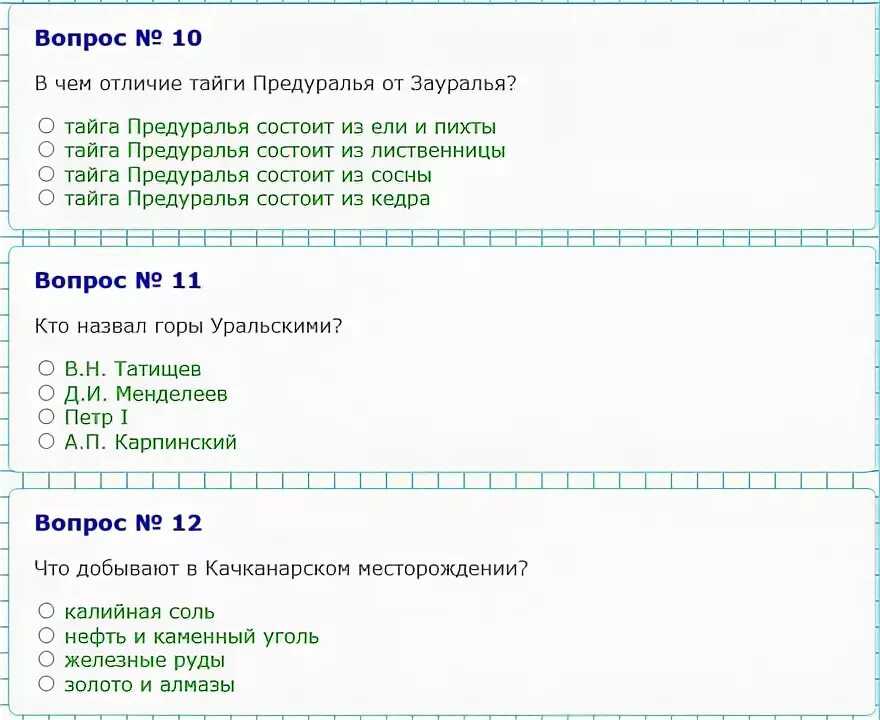 Вопрос № 10

В чем отличие тайги Предуралья от Зауралья?

○ тайга Предуралья состоит из ели и пихты
○ тайга Предуралья состоит из лиственницы
○ тайга Предуралья состоит из сосны
○ тайга Предуралья состоит из кедра

Вопрос № 11

Кто назвал горы Уральскими?

○ В.Н. Татищев
○ Д.И. Менделеев
○ Петр I
○ А.П. Карпинский

Вопрос № 12

Что добывают в Качканарском месторождении?

○ калийная соль
○ нефть и каменный уголь
○ железные руды
○ золото и алмазы